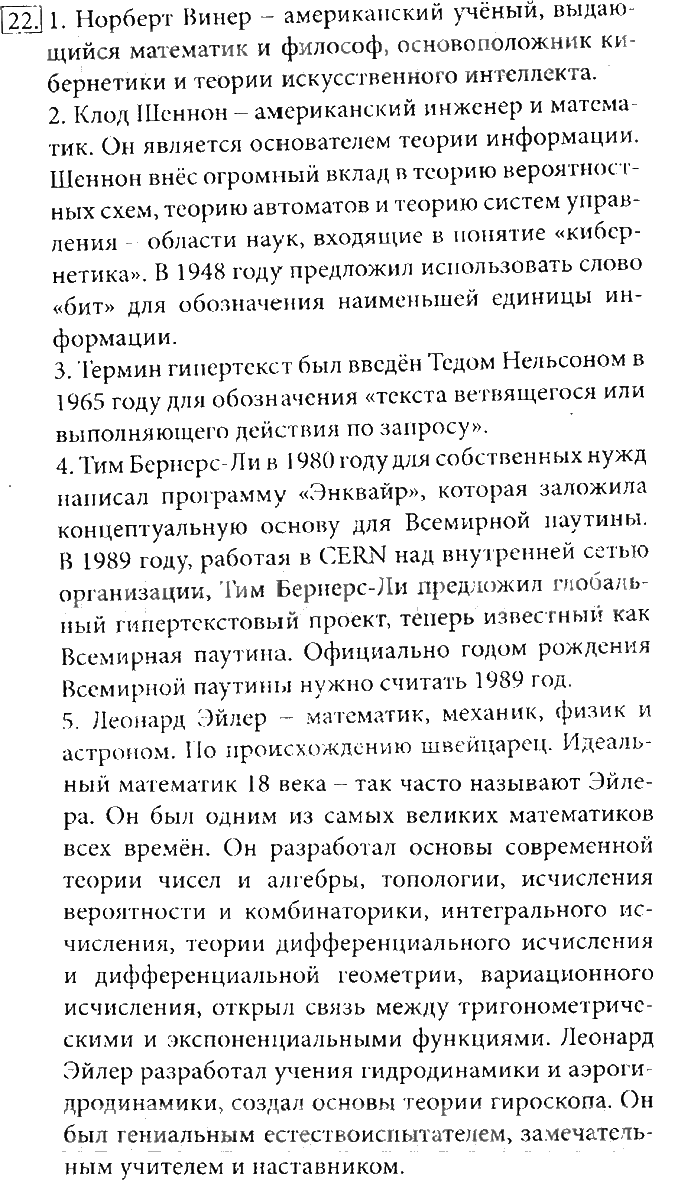 22. 1. Норберт Винер – американский учёный, выдающийся математик и философ, основоположник кибернетики и теории искусственного интеллекта.
2. Клод Шеннон – американский инженер и математик. Он является основателем теории информации. Шеннон внёс огромный вклад в теорию вероятностных схем, теорию автоматов и теорию систем управления – области наук, входящие в понятие «кибернетика». В 1948 году предложил использовать слово «бит» для обозначения наименьшей единицы информации.
3. Термин гипертекст был введён Тедом Нельсоном в 1965 году для обозначения «текста ветвящегося или выполняющего действия по запросу».
4. Тим Бернерс-Ли в 1980 году для собственных нужд написал программу «Энквайр», которая заложила концептуальную основу для Всемирной паутины. В 1989 году, работая в CERN над внутренней сетью организации, Тим Бернерс-Ли предложил глобальный гипертекстовый проект, теперь известный как Всемирная паутина. Официально годом рождения Всемирной паутины нужно считать 1989 год.
5. Леонард Эйлер – математик, механик, физик и астроном. По происхождению швейцарец. Идеальный математик 18 века – так часто называют Эйлера. Он был одним из самых великих математиков всех времён. Он разработал основы современной теории чисел и алгебры, топологии, исчисления вероятности и комбинаторики, интегрального исчисления, теории дифференциального исчисления и дифференциальной геометрии, вариационного исчисления, открыл связь между тригонометрическими и экспоненциальными функциями. Леонард Эйлер разработал учения гидродинамики и аэрогидродинамики, создал основы теории гироскопа. Он был гениальным естествоиспытателем, замечательным учителем и наставником.